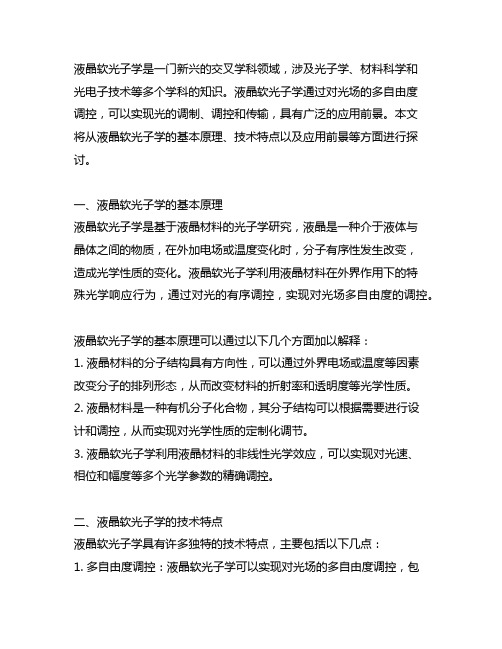 液晶软光子学是一门新兴的交叉学科领域，涉及光子学、材料科学和光电子技术等多个学科的知识。液晶软光子学通过对光场的多自由度调控，可以实现光的调制、调控和传输，具有广泛的应用前景。本文将从液晶软光子学的基本原理、技术特点以及应用前景等方面进行探讨。

一、液晶软光子学的基本原理
液晶软光子学是基于液晶材料的光子学研究，液晶是一种介于液体与晶体之间的物质，在外加电场或温度变化时，分子有序性发生改变，造成光学性质的变化。液晶软光子学利用液晶材料在外界作用下的特殊光学响应行为，通过对光的有序调控，实现对光场多自由度的调控。

液晶软光子学的基本原理可以通过以下几个方面加以解释：
1. 液晶材料的分子结构具有方向性，可以通过外界电场或温度等因素改变分子的排列形态，从而改变材料的折射率和透明度等光学性质。
2. 液晶材料是一种有机分子化合物，其分子结构可以根据需要进行设计和调控，从而实现对光学性质的定制化调节。
3. 液晶软光子学利用液晶材料的非线性光学效应，可以实现对光速、相位和幅度等多个光学参数的精确调控。

二、液晶软光子学的技术特点
液晶软光子学具有许多独特的技术特点，主要包括以下几点：
1. 多自由度调控：液晶软光子学可以实现对光场的多自由度调控，包